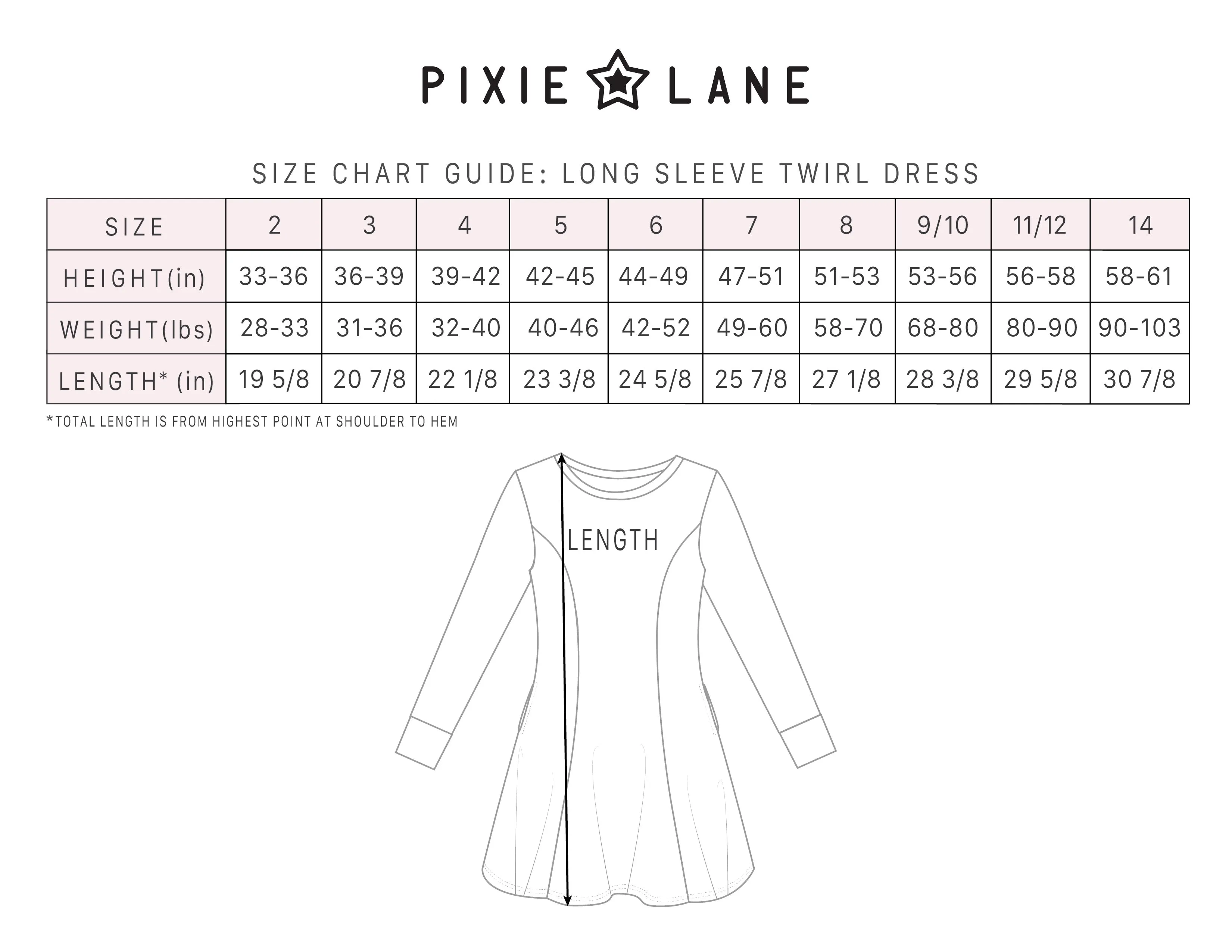 PIXIE LANE

SIZE CHART GUIDE: LONG SLEEVE TWIRL DRESS

| SIZE | 2 | 3 | 4 | 5 | 6 | 7 | 8 | 9/10 | 11/12 | 14 |
|---|---|---|---|---|---|---|---|---|---|---|
| HEIGHT(in) | 33-36 | 36-39 | 39-42 | 42-45 | 44-49 | 47-51 | 51-53 | 53-56 | 56-58 | 58-61 |
| WEIGHT(lbs) | 28-33 | 31-36 | 32-40 | 40-46 | 42-52 | 49-60 | 58-70 | 68-80 | 80-90 | 90-103 |
| LENGTH* (in) | 19 5/8 | 20 7/8 | 22 1/8 | 23 3/8 | 24 5/8 | 25 7/8 | 27 1/8 | 28 3/8 | 29 5/8 | 30 7/8 |

*TOTAL LENGTH IS FROM HIGHEST POINT AT SHOULDER TO HEM

LENGTH